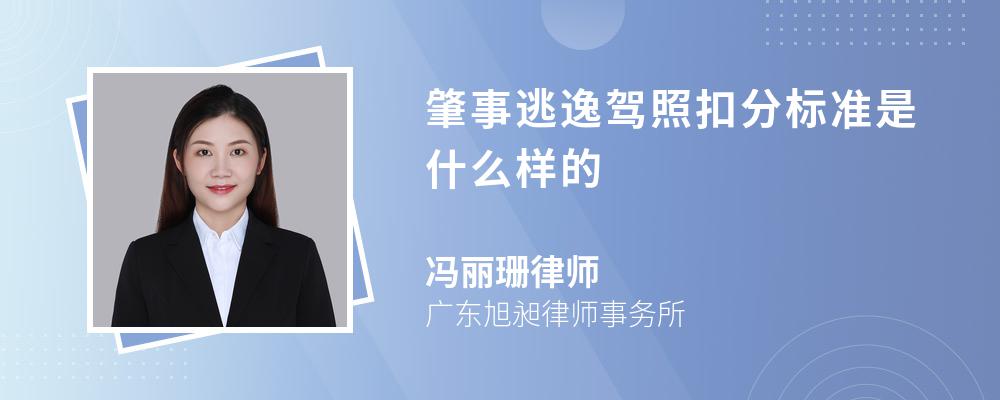 肇事逃逸驾照扣分标准是什么样的

冯丽珊律师

广东旭昶律师事务所